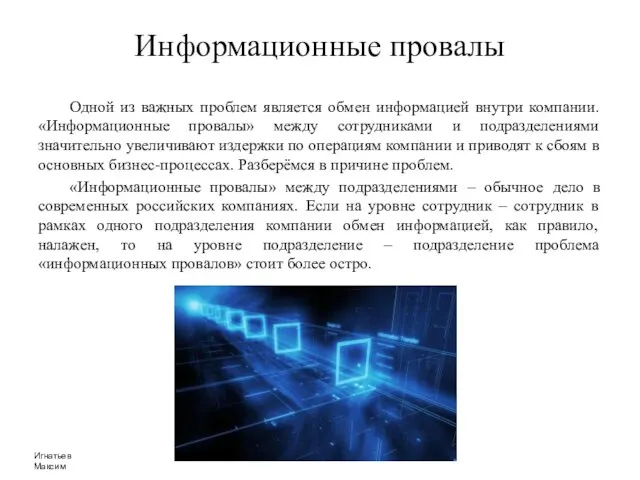 Информационные провалы

Одной из важных проблем является обмен информацией внутри компании. «Информационные провалы» между сотрудниками и подразделениями значительно увеличивают издержки по операциям компании и приводят к сбоям в основных бизнес-процессах. Разберёмся в причине проблем.

«Информационные провалы» между подразделениями – обычное дело в современных российских компаниях. Если на уровне сотрудник – сотрудник в рамках одного подразделения компании обмен информацией, как правило, налажен, то на уровне подразделение – подразделение проблема «информационных провалов» стоит более остро.

Игнатьев
Максим